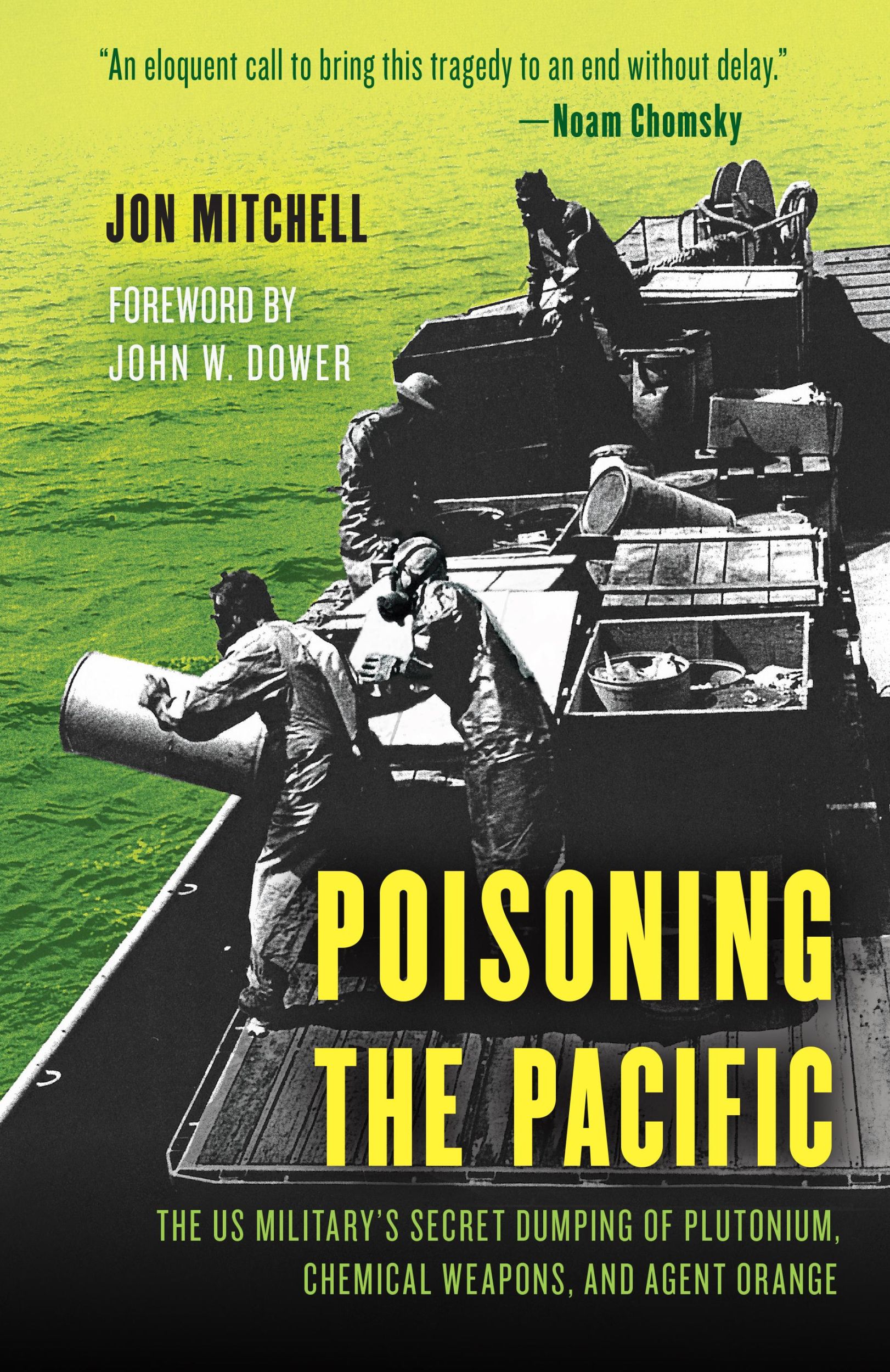 "An eloquent call to bring this tragedy to an end without delay."
—Noam Chomsky

JON MITCHELL

FOREWORD BY
JOHN W. DOWER

POISONING THE PACIFIC

THE US MILITARY'S SECRET DUMPING OF PLUTONIUM, CHEMICAL WEAPONS, AND AGENT ORANGE